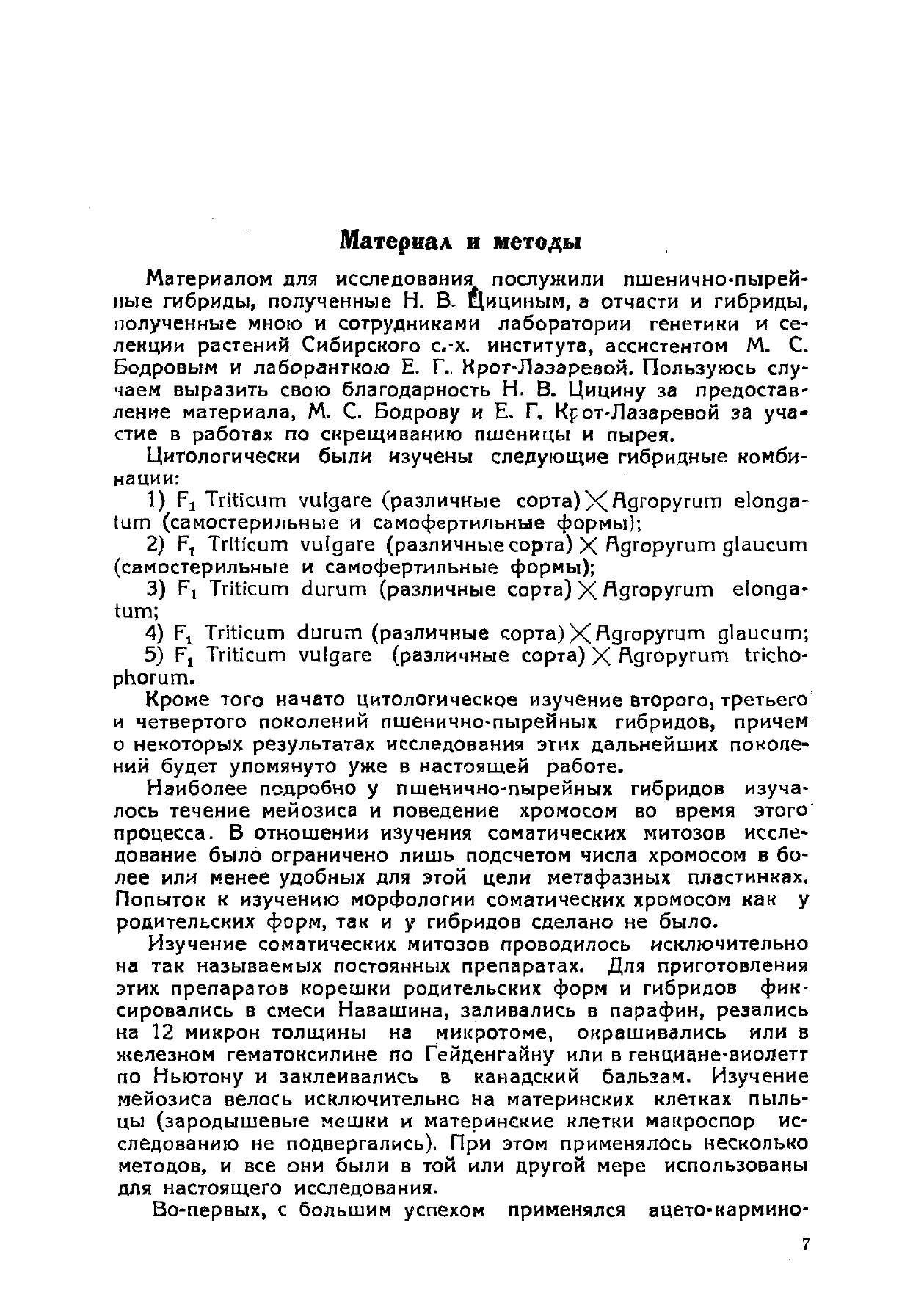 Материал и методы

Материалом для исследования послужили пшенично-пырейные гибриды, полученные Н. В. Цициным, а отчасти и гибриды, полученные мною и сотрудниками лаборатории генетики и селекции растений Сибирского с.-х. института, ассистентом М. С. Бодровым и лаборанткою Е. Г. Крот-Лазаревой. Пользуюсь случаем выразить свою благодарность Н. В. Цицину за предоставление материала, М. С. Бодрову и Е. Г. Крот-Лазаревой за участие в работах по скрещиванию пшеницы и пырея.

Цитологически были изучены следующие гибридные комбинации:

1) $F_1$ Triticum vulgare (различные сорта) $\times$ Agropyrum elongatum (самостерильные и самофертильные формы);

2) $F_1$ Triticum vulgare (различные сорта) $\times$ Agropyrum glaucum (самостерильные и самофертильные формы);

3) $F_1$ Triticum durum (различные сорта) $\times$ Agropyrum elongatum;

4) $F_1$ Triticum durum (различные сорта) $\times$ Agropyrum glaucum;

5) $F_1$ Triticum vulgare (различные сорта) $\times$ Agropyrum trichophorum.

Кроме того начато цитологическое изучение второго, третьего и четвертого поколений пшенично-пырейных гибридов, причем о некоторых результатах исследования этих дальнейших поколений будет упомянуто уже в настоящей работе.

Наиболее подробно у пшенично-пырейных гибридов изучалось течение мейозиса и поведение хромосом во время этого процесса. В отношении изучения соматических митозов исследование было ограничено лишь подсчетом числа хромосом в более или менее удобных для этой цели метафазных пластинках. Попыток к изучению морфологии соматических хромосом как у родительских форм, так и у гибридов сделано не было.

Изучение соматических митозов проводилось исключительно на так называемых постоянных препаратах. Для приготовления этих препаратов корешки родительских форм и гибридов фиксировались в смеси Навашина, заливались в парафин, резались на 12 микрон толщины на микротоме, окрашивались или в железном гематоксилине по Гейденгайну или в генциане-виолетт по Ньютону и заклеивались в канадский бальзам. Изучение мейозиса велось исключительно на материнских клетках пыльцы (зародышевые мешки и материнские клетки макроспор исследованию не подвергались). При этом применялось несколько методов, и все они были в той или другой мере использованы для настоящего исследования.

Во-первых, с большим успехом применялся ацето-кармино-

7